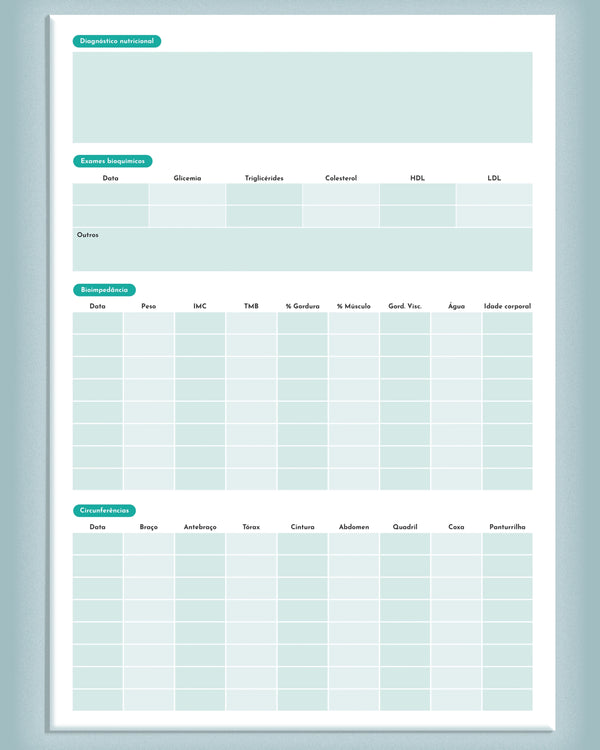 Diagnóstico nutricional

Exames bioquímicos

| Data | Glicemia | Triglicérides | Colesterol | HDL | LDL |
|---|---|---|---|---|---|
| | | | | | |
| | | | | | |

Outros

Bioimpedância

| Data | Peso | IMC | TMB | % Gordura | % Músculo | Gord. Visc. | Água | Idade corporal |
|---|---|---|---|---|---|---|---|---|
| | | | | | | | | |
| | | | | | | | | |
| | | | | | | | | |
| | | | | | | | | |
| | | | | | | | | |
| | | | | | | | | |
| | | | | | | | | |
| | | | | | | | | |

Circunferências

| Data | Braço | Antebraço | Tórax | Cintura | Abdomen | Quadril | Coxa | Panturrilha |
|---|---|---|---|---|---|---|---|---|
| | | | | | | | | |
| | | | | | | | | |
| | | | | | | | | |
| | | | | | | | | |
| | | | | | | | | |
| | | | | | | | | |
| | | | | | | | | |
| | | | | | | | | |